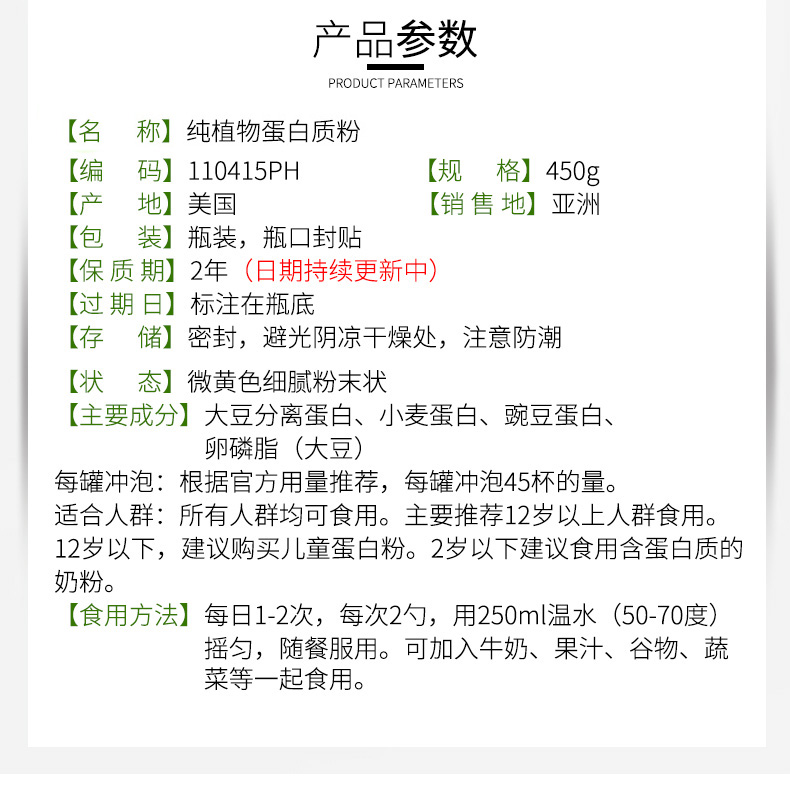 产品参数

PRODUCT PARAMETERS

【名　称】纯植物蛋白质粉

【编　码】110415PH 【规　格】450g

【产　地】美国 【销售地】亚洲

【包　装】瓶装，瓶口封贴

【保质期】2年（日期持续更新中）

【过期日】标注在瓶底

【存　储】密封，避光阴凉干燥处，注意防潮

【状　态】微黄色细腻粉末状

【主要成分】大豆分离蛋白、小麦蛋白、豌豆蛋白、卵磷脂（大豆）

每罐冲泡：根据官方用量推荐，每罐冲泡45杯的量。

适合人群：所有人群均可食用。主要推荐12岁以上人群食用。12岁以下，建议购买儿童蛋白粉。2岁以下建议食用含蛋白质的奶粉。

【食用方法】每日1-2次，每次2勺，用250ml温水（50-70度）摇匀，随餐服用。可加入牛奶、果汁、谷物、蔬菜等一起食用。